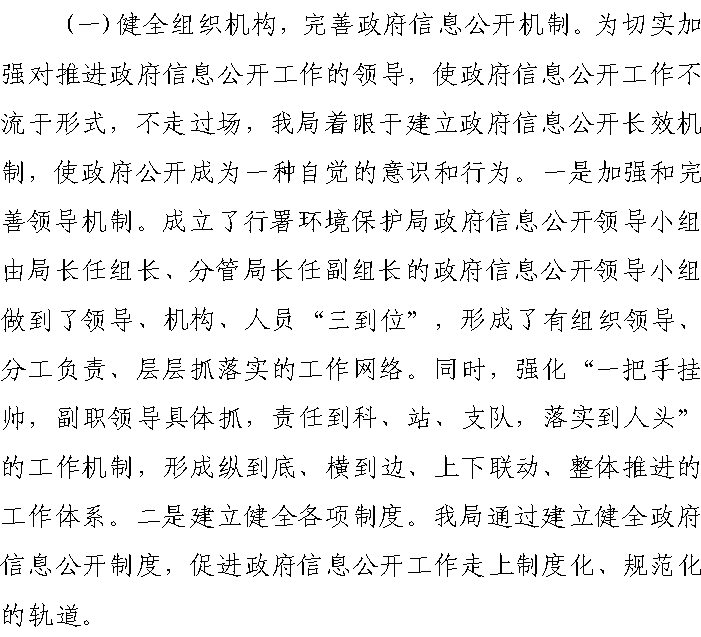 （一）健全组织机构，完善政府信息公开机制。为切实加强对推进政府信息公开工作的领导，使政府信息公开工作不流于形式，不走过场，我局着眼于建立政府信息公开长效机制，使政府公开成为一种自觉的意识和行为。一是加强和完善领导机制。成立了行署环境保护局政府信息公开领导小组由局长任组长、分管局长任副组长的政府信息公开领导小组做到了领导、机构、人员“三到位”，形成了有组织领导、分工负责、层层抓落实的工作网络。同时，强化“一把手挂帅，副职领导具体抓，责任到科、站、支队，落实到人头”的工作机制，形成纵到底、横到边、上下联动、整体推进的工作体系。二是建立健全各项制度。我局通过建立健全政府信息公开制度，促进政府信息公开工作走上制度化、规范化的轨道。